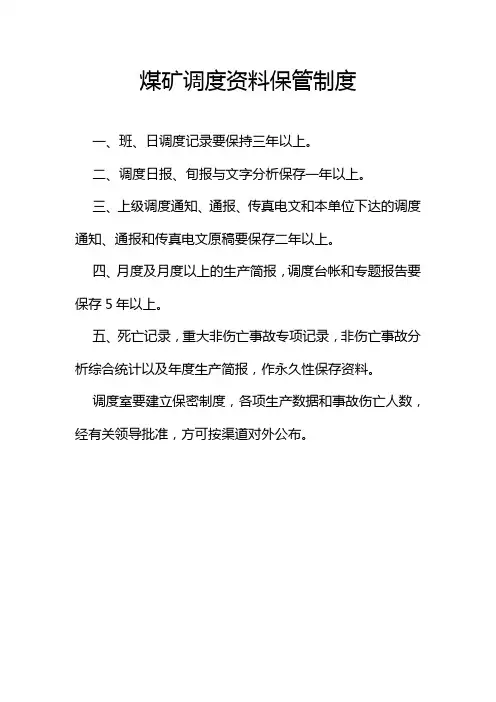 煤矿调度资料保管制度

一、班、日调度记录要保持三年以上。

二、调度日报、旬报与文字分析保存一年以上。

三、上级调度通知、通报、传真电文和本单位下达的调度通知、通报和传真电文原稿要保存二年以上。

四、月度及月度以上的生产简报，调度台帐和专题报告要保存 5 年以上。

五、死亡记录，重大非伤亡事故专项记录，非伤亡事故分析综合统计以及年度生产简报，作永久性保存资料。

调度室要建立保密制度，各项生产数据和事故伤亡人数，经有关领导批准，方可按渠道对外公布。